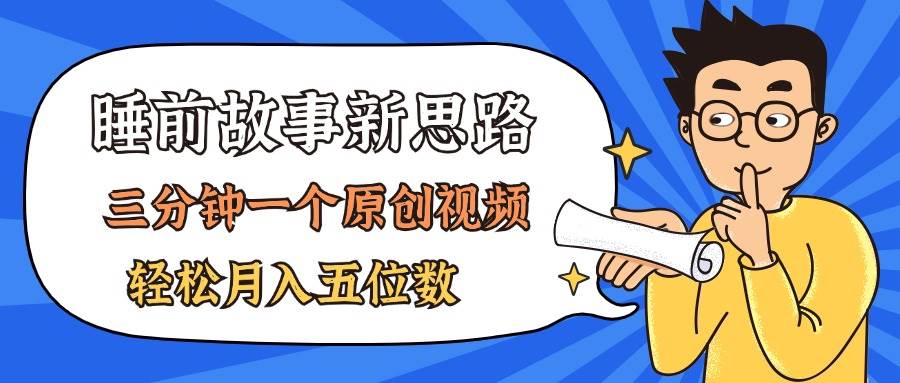 睡前故事新思路

三分钟一个原创视频

轻松月入五位数